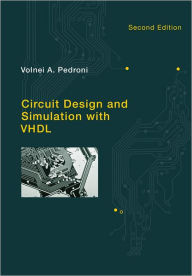 Second Edition

Volnei A. Pedroni

Circuit Design and Simulation with VHDL